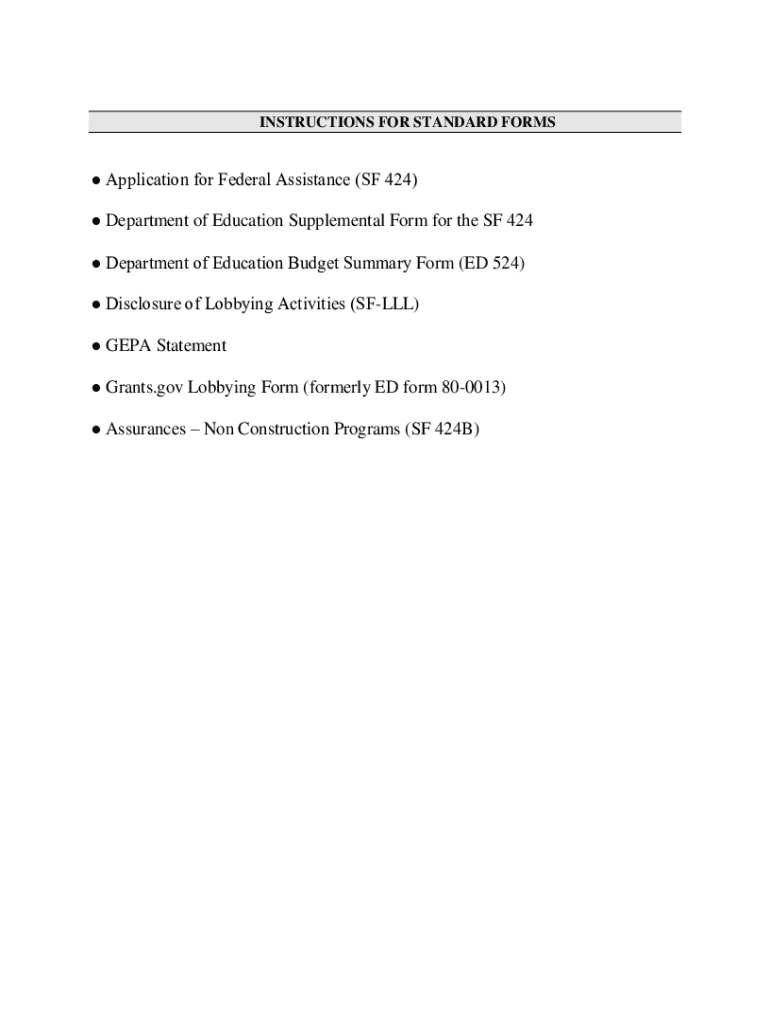 INSTRUCTIONS FOR STANDARD FORMS

● Application for Federal Assistance (SF 424)

● Department of Education Supplemental Form for the SF 424

● Department of Education Budget Summary Form (ED 524)

● Disclosure of Lobbying Activities (SF-LLL)

● GEPA Statement

● Grants.gov Lobbying Form (formerly ED form 80-0013)

● Assurances – Non Construction Programs (SF 424B)